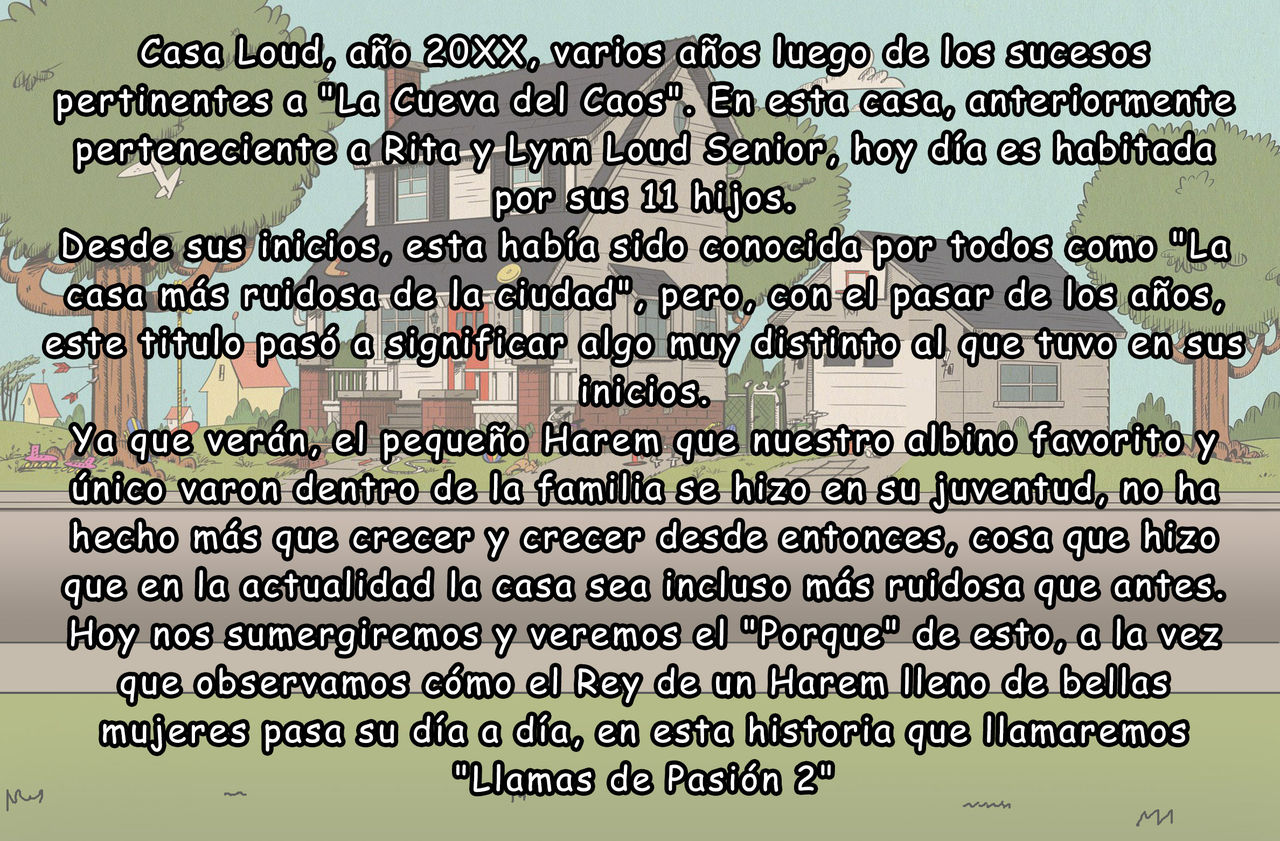 Casa Loud, año 20XX, varios años luego de los sucesos pertinentes a "La Cueva del Caos". En esta casa, anteriormente perteneciente a Rita y Lynn Loud Senior, hoy día es habitada por sus 11 hijos.
Desde sus inicios, esta había sido conocida por todos como "La casa más ruidosa de la ciudad", pero, con el pasar de los años, este titulo pasó a significar algo muy distinto al que tuvo en sus inicios.
Ya que verán, el pequeño Harem que nuestro albino favorito y único varon dentro de la familia se hizo en su juventud, no ha hecho más que crecer y crecer desde entonces, cosa que hizo que en la actualidad la casa sea incluso más ruidosa que antes.
Hoy nos sumergiremos y veremos el "Porque" de esto, a la vez que observamos cómo el Rey de un Harem lleno de bellas mujeres pasa su día a día, en esta historia que llamaremos "Llamas de Pasión 2"